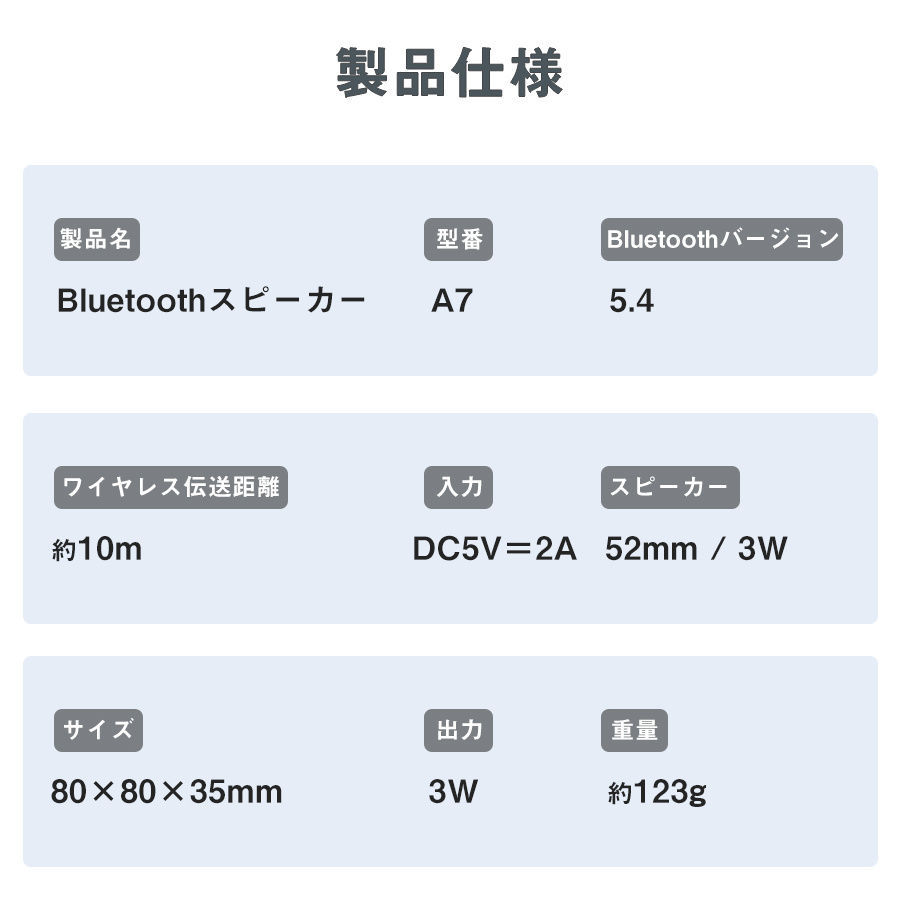 製品仕様

製品名
Bluetoothスピーカー

型番
A7

Bluetoothバージョン
5.4

ワイヤレス伝送距離
約10m

入力
DC5V＝2A

スピーカー
52mm / 3W

サイズ
80×80×35mm

出力
3W

重量
約123g